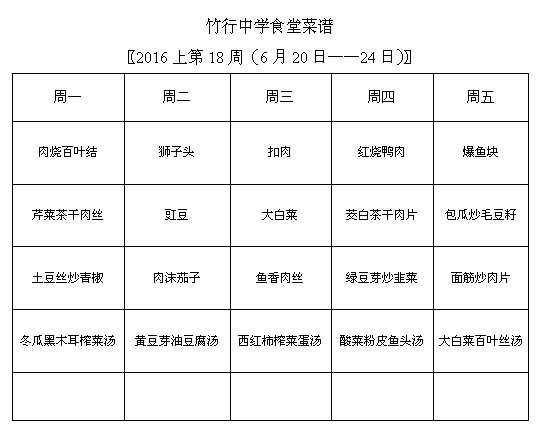 竹行中学食堂菜谱

〖2016 上第 18 周（6 月 20 日——24 日）〗

| 周一 | 周二 | 周三 | 周四 | 周五 |
|---|---|---|---|---|
| 肉烧百叶结 | 狮子头 | 扣肉 | 红烧鸭肉 | 爆鱼块 |
| 芹菜茶干肉丝 | 豇豆 | 大白菜 | 茭白茶干肉片 | 包瓜炒毛豆籽 |
| 土豆丝炒青椒 | 肉沫茄子 | 鱼香肉丝 | 绿豆芽炒韭菜 | 面筋炒肉片 |
| 冬瓜黑木耳榨菜汤 | 黄豆芽油豆腐汤 | 西红柿榨菜蛋汤 | 酸菜粉皮鱼头汤 | 大白菜百叶丝汤 |
| | | | | |